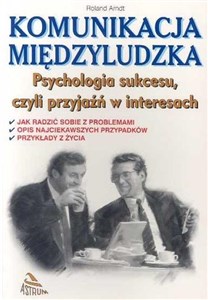 Roland Arndt

KOMUNIKACJA MIĘDZYLUDZKA

Psychologia sukcesu, czyli przyjaźń w interesach

✔ JAK RADZIĆ SOBIE Z PROBLEMAMI
✔ OPIS NAJCIEKAWSZYCH PRZYPADKÓW
✔ PRZYKŁADY Z ŻYCIA

ASTRUM